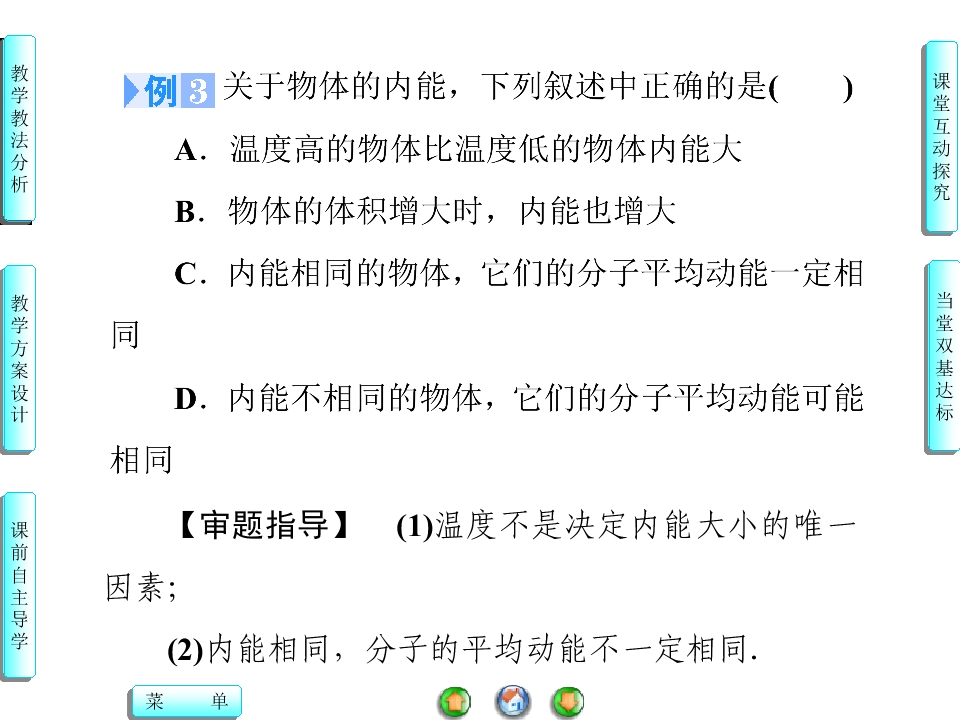 教学教法分析

教学方案设计

课前自主导学

例3 关于物体的内能，下列叙述中正确的是(　　)

A．温度高的物体比温度低的物体内能大

B．物体的体积增大时，内能也增大

C．内能相同的物体，它们的分子平均动能一定相同

D．内能不相同的物体，它们的分子平均动能可能相同

【审题指导】 (1)温度不是决定内能大小的唯一因素；

(2)内能相同，分子的平均动能不一定相同.

课堂互动探究

当堂双基达标

菜 单